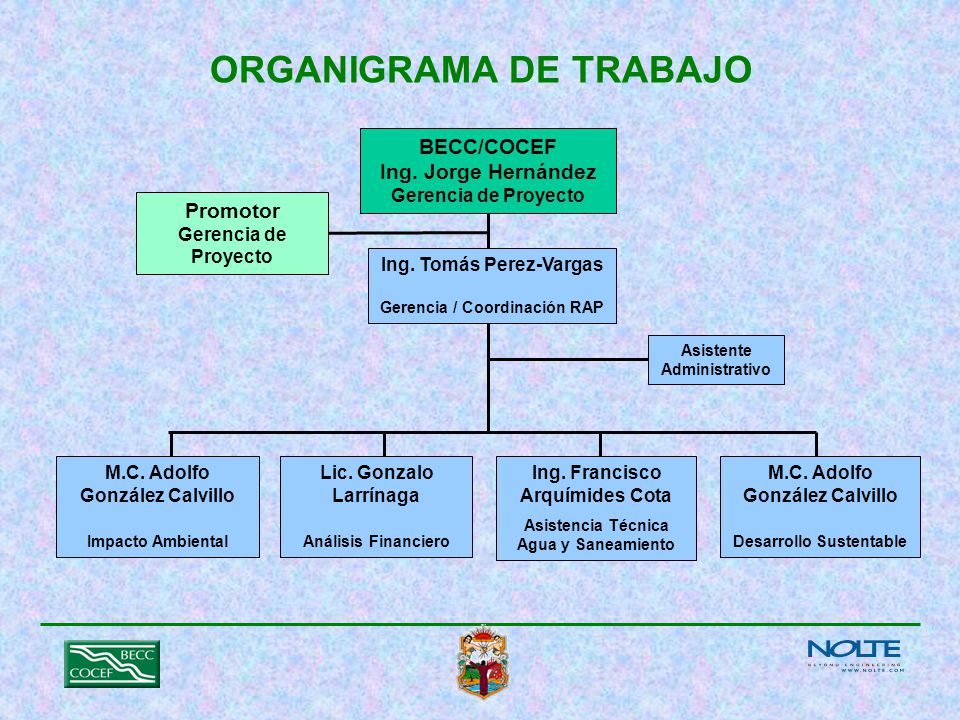 ORGANIGRAMA DE TRABAJO

BECC/COCEF
Ing. Jorge Hernández
Gerencia de Proyecto

Promotor
Gerencia de Proyecto

Ing. Tomás Perez-Vargas
Gerencia / Coordinación RAP

Asistente Administrativo

M.C. Adolfo González Calvillo
Impacto Ambiental

Lic. Gonzalo Larrínaga
Análisis Financiero

Ing. Francisco Arquímides Cota
Asistencia Técnica Agua y Saneamiento

M.C. Adolfo González Calvillo
Desarrollo Sustentable

BECC
COCEF

NOLTE
BEYOND ENGINEERING
WWW.NOLTE.COM